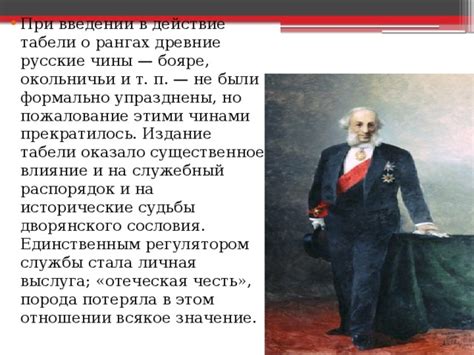 При введении в действие табели о рангах древние русские чины — бояре, окольничьи и т. п. — не были формально упразднены, но пожалование этими чинами прекратилось. Издание табели оказало существенное влияние и на служебный распорядок и на исторические судьбы дворянского сословия. Единственным регулятором службы стала личная выслуга; «отеческая честь», порода потеряла в этом отношении всякое значение.